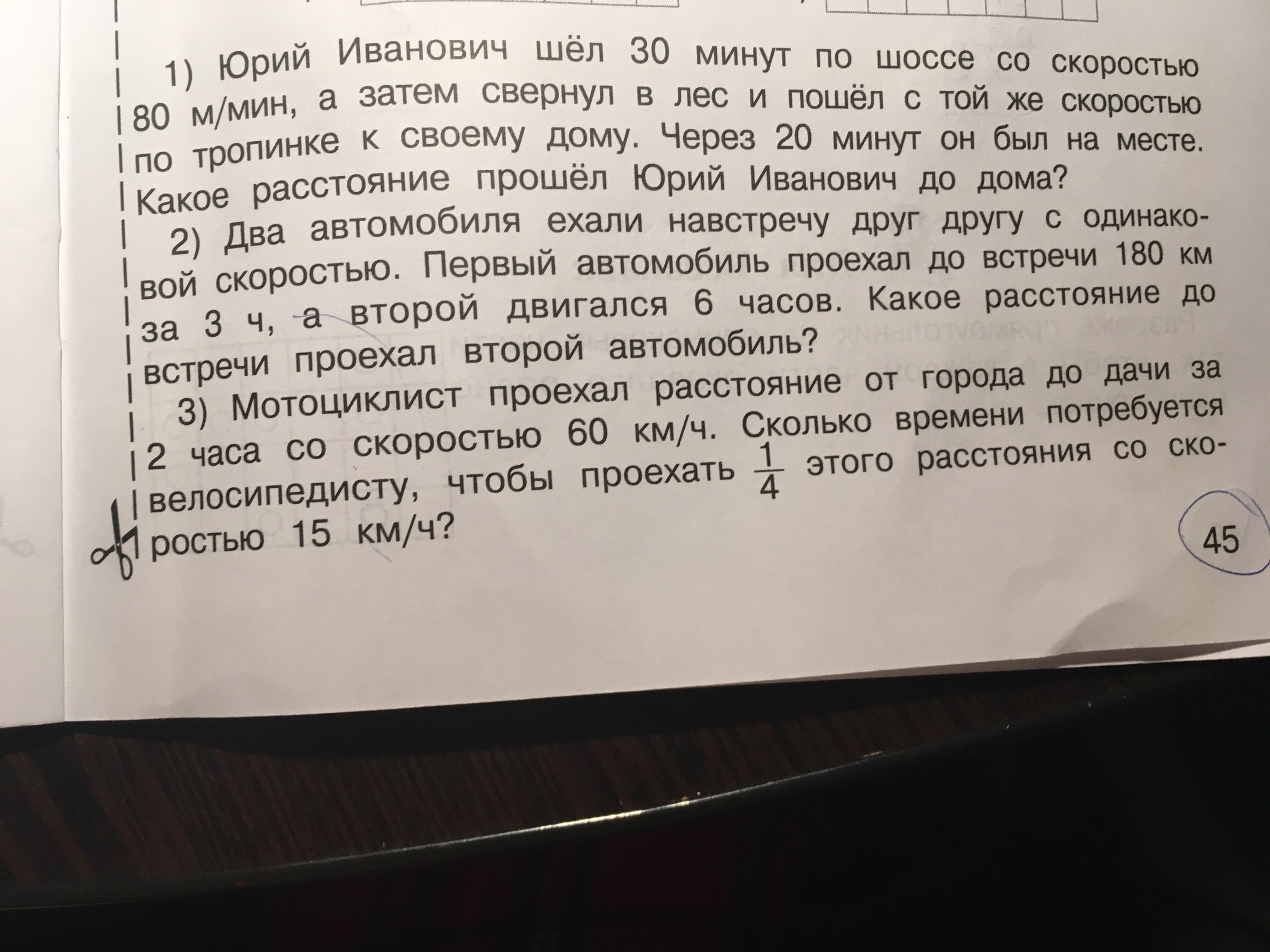 1) Юрий Иванович шёл 30 минут по шоссе со скоростью 80 м/мин, а затем свернул в лес и пошёл с той же скоростью по тропинке к своему дому. Через 20 минут он был на месте. Какое расстояние прошёл Юрий Иванович до дома?

2) Два автомобиля ехали навстречу друг другу с одинаковой скоростью. Первый автомобиль проехал до встречи 180 км за 3 ч, а второй двигался 6 часов. Какое расстояние до встречи проехал второй автомобиль?

3) Мотоциклист проехал расстояние от города до дачи за 2 часа со скоростью 60 км/ч. Сколько времени потребуется велосипедисту, чтобы проехать $\frac{1}{4}$ этого расстояния со скоростью 15 км/ч?

45